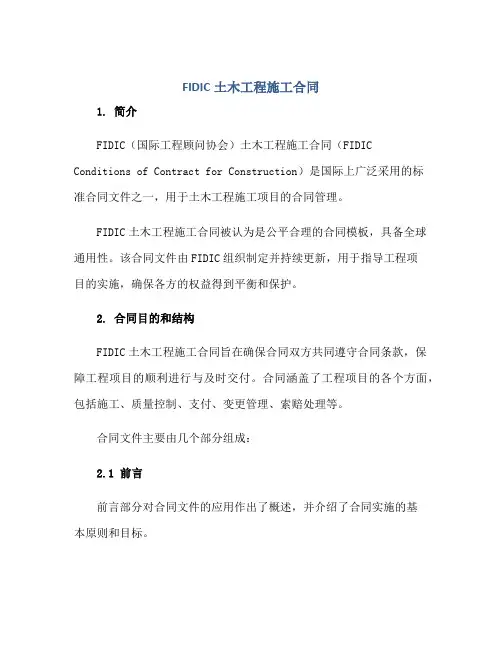 FIDIC 土木工程施工合同

1. 简介

FIDIC（国际工程顾问协会）土木工程施工合同（FIDIC Conditions of Contract for Construction）是国际上广泛采用的标准合同文件之一，用于土木工程施工项目的合同管理。

FIDIC土木工程施工合同被认为是公平合理的合同模板，具备全球通用性。该合同文件由FIDIC组织制定并持续更新，用于指导工程项目的实施，确保各方的权益得到平衡和保护。

2. 合同目的和结构

FIDIC土木工程施工合同旨在确保合同双方共同遵守合同条款，保障工程项目的顺利进行与及时交付。合同涵盖了工程项目的各个方面，包括施工、质量控制、支付、变更管理、索赔处理等。

合同文件主要由几个部分组成：

2.1 前言

前言部分对合同文件的应用作出了概述，并介绍了合同实施的基本原则和目标。